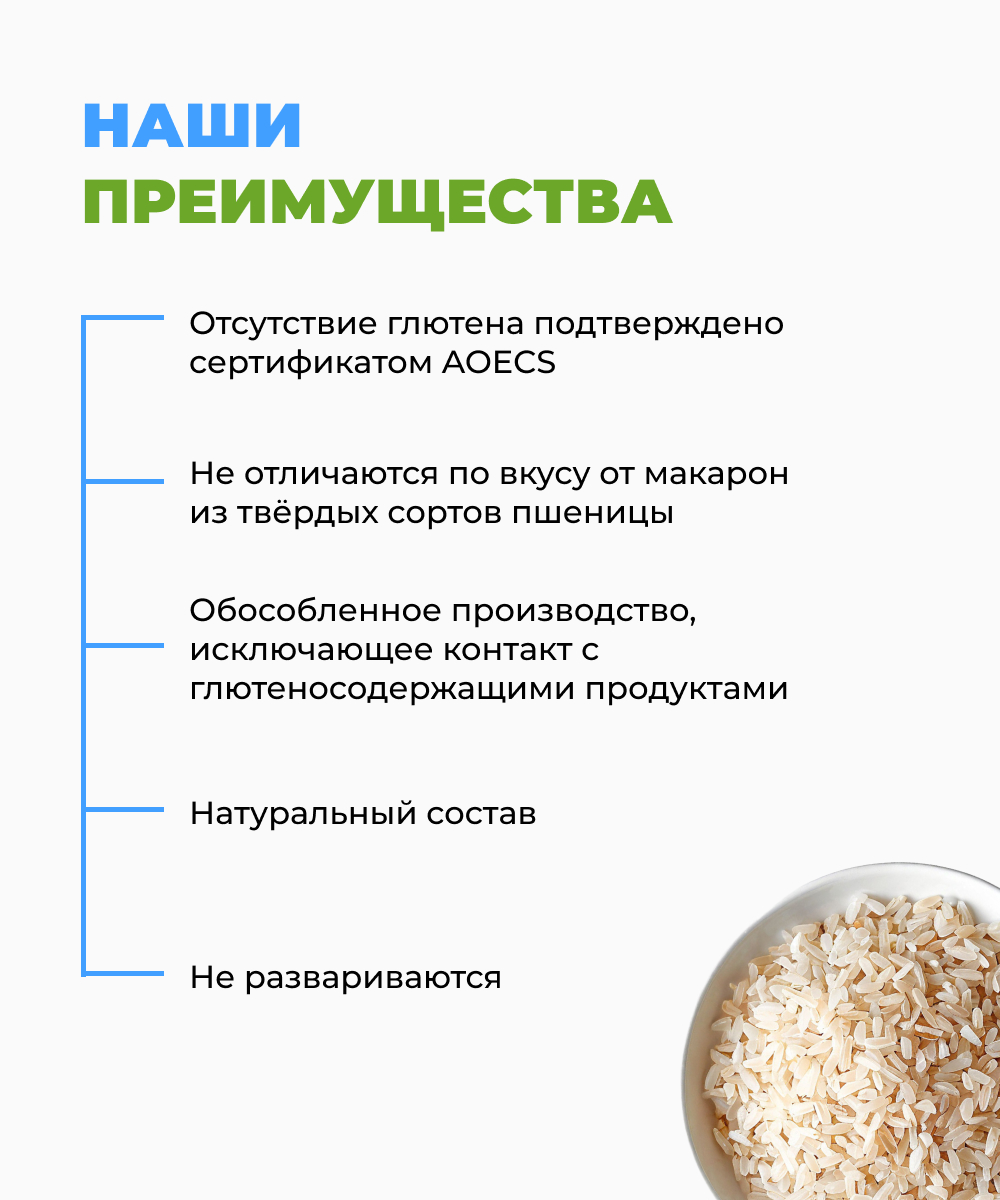 НАШИ ПРЕИМУЩЕСТВА

Отсутствие глютена подтверждено сертификатом AOECS

Не отличаются по вкусу от макарон из твёрдых сортов пшеницы

Обособленное производство, исключающее контакт с глютеносодержащими продуктами

Натуральный состав

Не развариваются